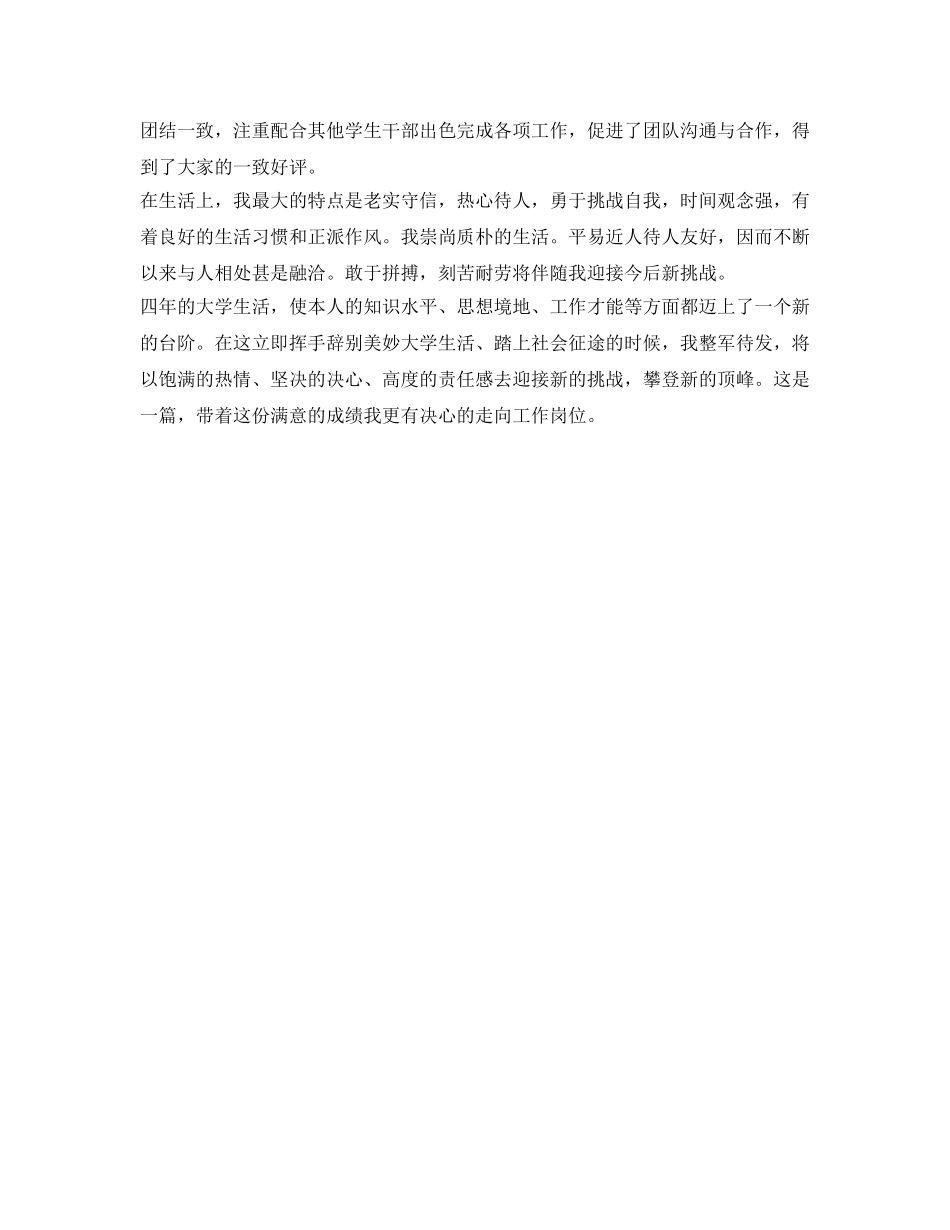 团结一致，注重配合其他学生干部出色完成各项工作，促进了团队沟通与合作，得到了大家的一致好评。
在生活上，我最大的特点是老实守信，热心待人，勇于挑战自我，时间观念强，有着良好的生活习惯和正派作风。我崇尚质朴的生活。平易近人待人友好，因而不断以来与人相处甚是融洽。敢于拼搏，刻苦耐劳将伴随我迎接今后新挑战。
四年的大学生活，使本人的知识水平、思想境地、工作才能等方面都迈上了一个新的台阶。在这立即挥手辞别美妙大学生活、踏上社会征途的时候，我整军待发，将以饱满的热情、坚决的决心、高度的责任感去迎接新的挑战，攀登新的顶峰。这是一篇，带着这份满意的成绩我更有决心的走向工作岗位。